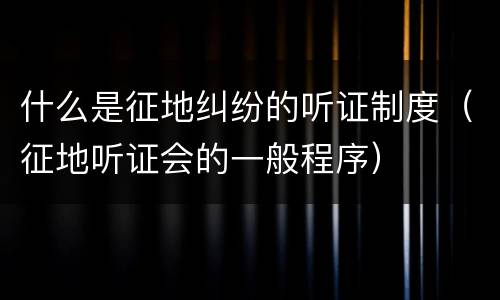 什么是征地纠纷的听证制度（征地听证会的一般程序）